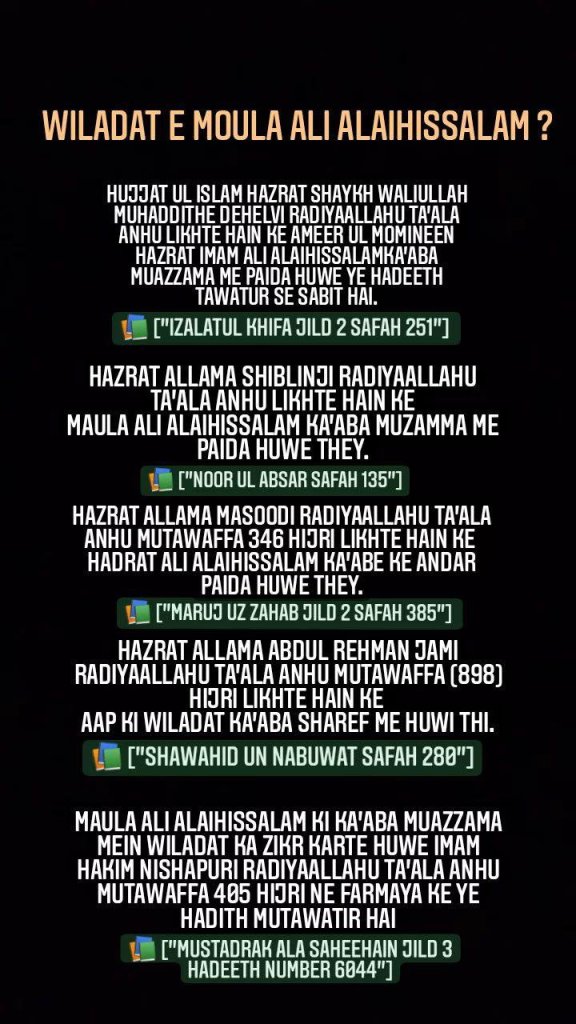 WILADAT E MOULA ALI ALAIHISSALAM ?

HUJJAT UL ISLAM HAZRAT SHAYKH WALIULLAH MUHADDITHE DEHELVI RADIYAALLAHU TA'ALA ANHU LIKHTE HAIN KE AMEER UL MOMINEEN HAZRAT IMAM ALI ALAIHISSALAMKA'ABA MUAZZAMA ME PAIDA HUWE YE HADEETH TAWATUR SE SABIT HAI.

["IZALATUL KHIFA JILD 2 SAFAH 251"]

HAZRAT ALLAMA SHIBLINJI RADIYAALLAHU TA'ALA ANHU LIKHTE HAIN KE MAULA ALI ALAIHISSALAM KA'ABA MUZAMMA ME PAIDA HUWE THEY.

["NOOR UL ABSAR SAFAH 135"]

HAZRAT ALLAMA MASOODI RADIYAALLAHU TA'ALA ANHU MUTAWAFFA 346 HIJRI LIKHTE HAIN KE HADRAT ALI ALAIHISSALAM KA'ABE KE ANDAR PAIDA HUWE THEY.

["MARUJ UZ ZAHAB JILD 2 SAFAH 385"]

HAZRAT ALLAMA ABDUL REHMAN JAMI RADIYAALLAHU TA'ALA ANHU MUTAWAFFA (898) HIJRI LIKHTE HAIN KE AAP KI WILADAT KA'ABA SHAREF ME HUWI THI.

["SHAWAHID UN NABUWAT SAFAH 280"]

MAULA ALI ALAIHISSALAM KI KA'ABA MUAZZAMA MEIN WILADAT KA ZIKR KARTE HUWE IMAM HAKIM NISHAPURI RADIYAALLAHU TA'ALA ANHU MUTAWAFFA 405 HIJRI NE FARMAYA KE YE HADITH MUTAWATIR HAI

["MUSTADRAK ALA SAHEEHAIN JILD 3 HADEETH NUMBER 6044"]